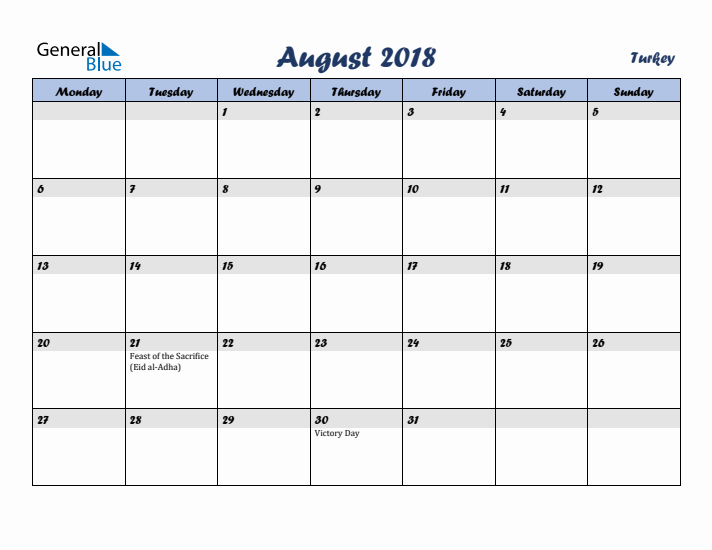 General Blue

August 2018

Turkey

| Monday | Tuesday | Wednesday | Thursday | Friday | Saturday | Sunday |
|---|---|---|---|---|---|---|
| | | 1 | 2 | 3 | 4 | 5 |
| 6 | 7 | 8 | 9 | 10 | 11 | 12 |
| 13 | 14 | 15 | 16 | 17 | 18 | 19 |
| 20 | 21 Feast of the Sacrifice (Eid al-Adha) | 22 | 23 | 24 | 25 | 26 |
| 27 | 28 | 29 | 30 Victory Day | 31 | | |